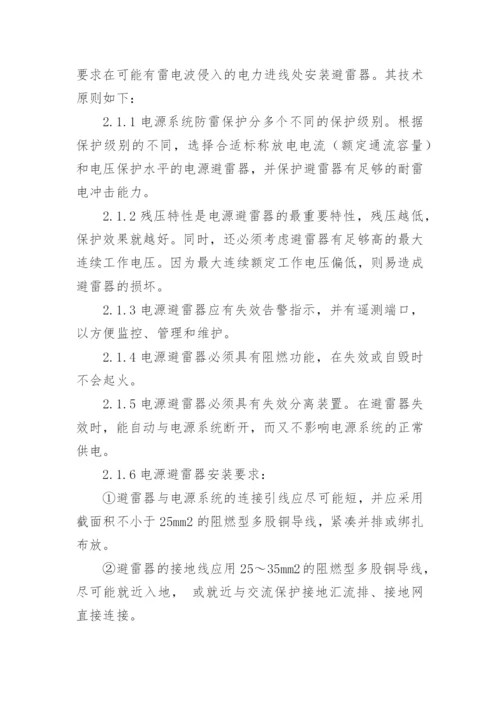 要求在可能有雷电波侵入的电力进线处安装避雷器。其技术原则如下：

2.1.1 电源系统防雷保护分多个不同的保护级别。根据保护级别的不同，选择合适标称放电电流（额定通流容量）和电压保护水平的电源避雷器，并保护避雷器有足够的耐雷电冲击能力。

2.1.2 残压特性是电源避雷器的最重要特性，残压越低，保护效果就越好。同时，还必须考虑避雷器有足够高的最大连续工作电压。因为最大连续额定工作电压偏低，则易造成避雷器的损坏。

2.1.3 电源避雷器应有失效告警指示，并有遥测端口，以方便监控、管理和维护。

2.1.4 电源避雷器必须具有阻燃功能，在失效或自毁时不会起火。

2.1.5 电源避雷器必须具有失效分离装置。在避雷器失效时，能自动与电源系统断开，而又不影响电源系统的正常供电。

2.1.6 电源避雷器安装要求：

①避雷器与电源系统的连接引线应尽可能短，并应采用截面积不小于 25mm2 的阻燃型多股铜导线，紧凑并排或绑扎布放。

②避雷器的接地线应用 25～35mm2 的阻燃型多股铜导线，尽可能就近入地， 或就近与交流保护接地汇流排、接地网直接连接。